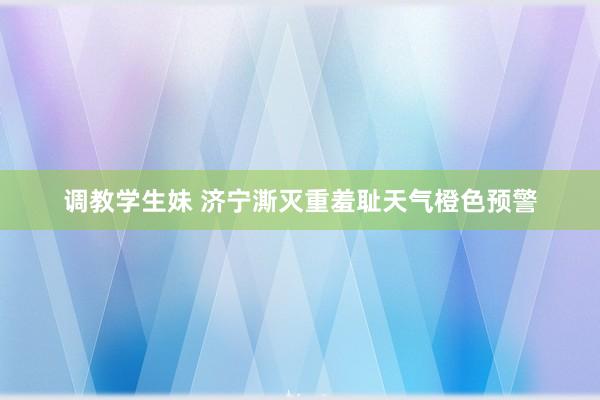 调教学生妹 济宁澌灭重羞耻天气橙色预警